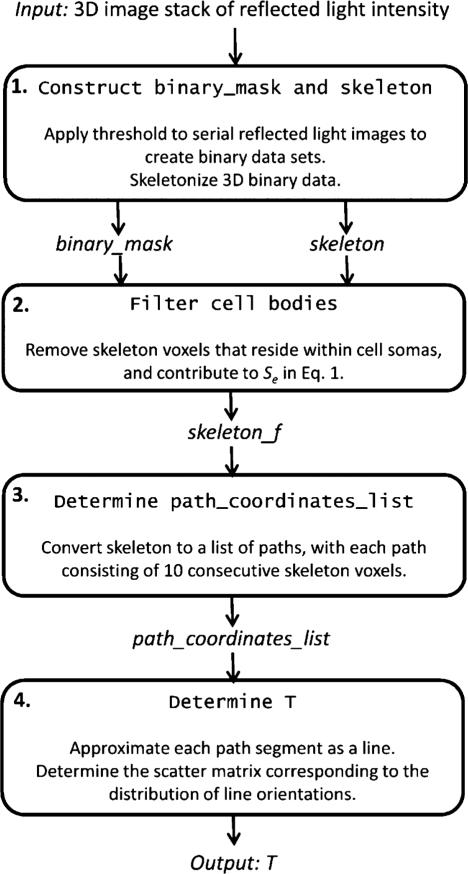 Input: 3D image stack of reflected light intensity

1. Construct binary_mask and skeleton

Apply threshold to serial reflected light images to create binary data sets.
Skeletonize 3D binary data.

binary_mask

skeleton

2. Filter cell bodies

Remove skeleton voxels that reside within cell somas, and contribute to $S_e$ in Eq. 1.

skeleton_f

3. Determine path_coordinates_list

Convert skeleton to a list of paths, with each path consisting of 10 consecutive skeleton voxels.

path_coordinates_list

4. Determine T

Approximate each path segment as a line.
Determine the scatter matrix corresponding to the distribution of line orientations.

Output: T